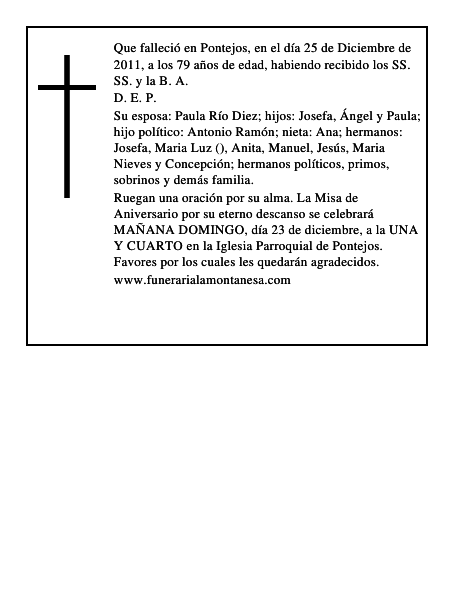 Que falleció en Pontejos, en el día 25 de Diciembre de 2011, a los 79 años de edad, habiendo recibido los SS. SS. y la B. A.
D. E. P.
Su esposa: Paula Río Diez; hijos: Josefa, Ángel y Paula; hijo político: Antonio Ramón; nieta: Ana; hermanos: Josefa, Maria Luz (), Anita, Manuel, Jesús, Maria Nieves y Concepción; hermanos políticos, primos, sobrinos y demás familia.
Ruegan una oración por su alma. La Misa de Aniversario por su eterno descanso se celebrará MAÑANA DOMINGO, día 23 de diciembre, a la UNA Y CUARTO en la Iglesia Parroquial de Pontejos. Favores por los cuales les quedarán agradecidos.
www.funerarialamontanesa.com